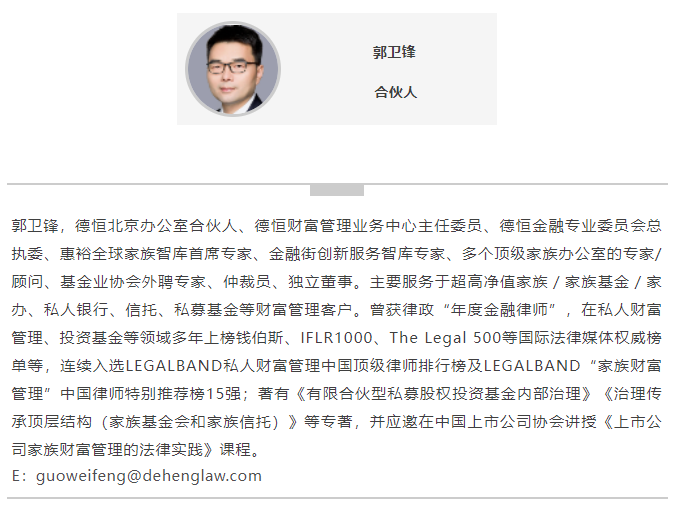 郭卫锋

合伙人

郭卫锋，德恒北京办公室合伙人、德恒财富管理业务中心主任委员、德恒金融专业委员会总执委、惠裕全球家族智库首席专家、金融街创新服务智库专家、多个顶级家族办公室的专家/顾问、基金业协会外聘专家、仲裁员、独立董事。主要服务于超高净值家族 / 家族基金 / 家办、私人银行、信托、私募基金等财富管理客户。曾获律政“年度金融律师”，在私人财富管理、投资基金等领域多年上榜钱伯斯、IFLR1000、The Legal 500等国际法律媒体权威榜单等，连续入选LEGALBAND私人财富管理中国顶级律师排行榜及LEGALBAND“家族财富管理”中国律师特别推荐榜15强；著有《有限合伙型私募股权投资基金内部治理》《治理传承顶层结构（家族基金会和家族信托）》等专著，并应邀在中国上市公司协会讲授《上市公司家族财富管理的法律实践》课程。
E：guoweifeng@dehenglaw.com